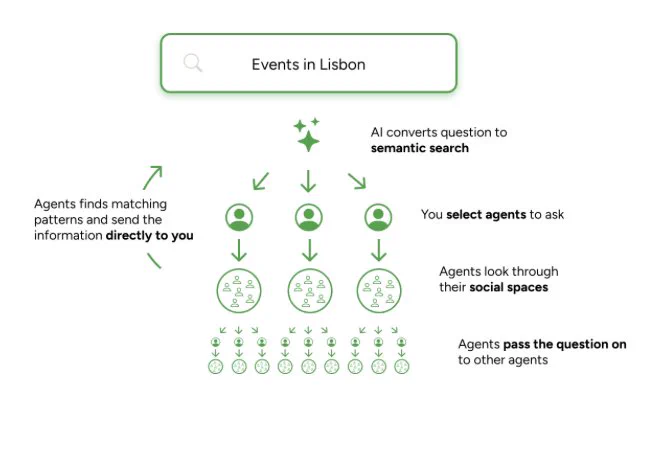 Events in Lisbon

AI converts question to **semantic search**

Agents finds matching patterns and send the information **directly to you**

You **select agents** to ask

Agents look through their **social spaces**

Agents **pass the question on** to other agents